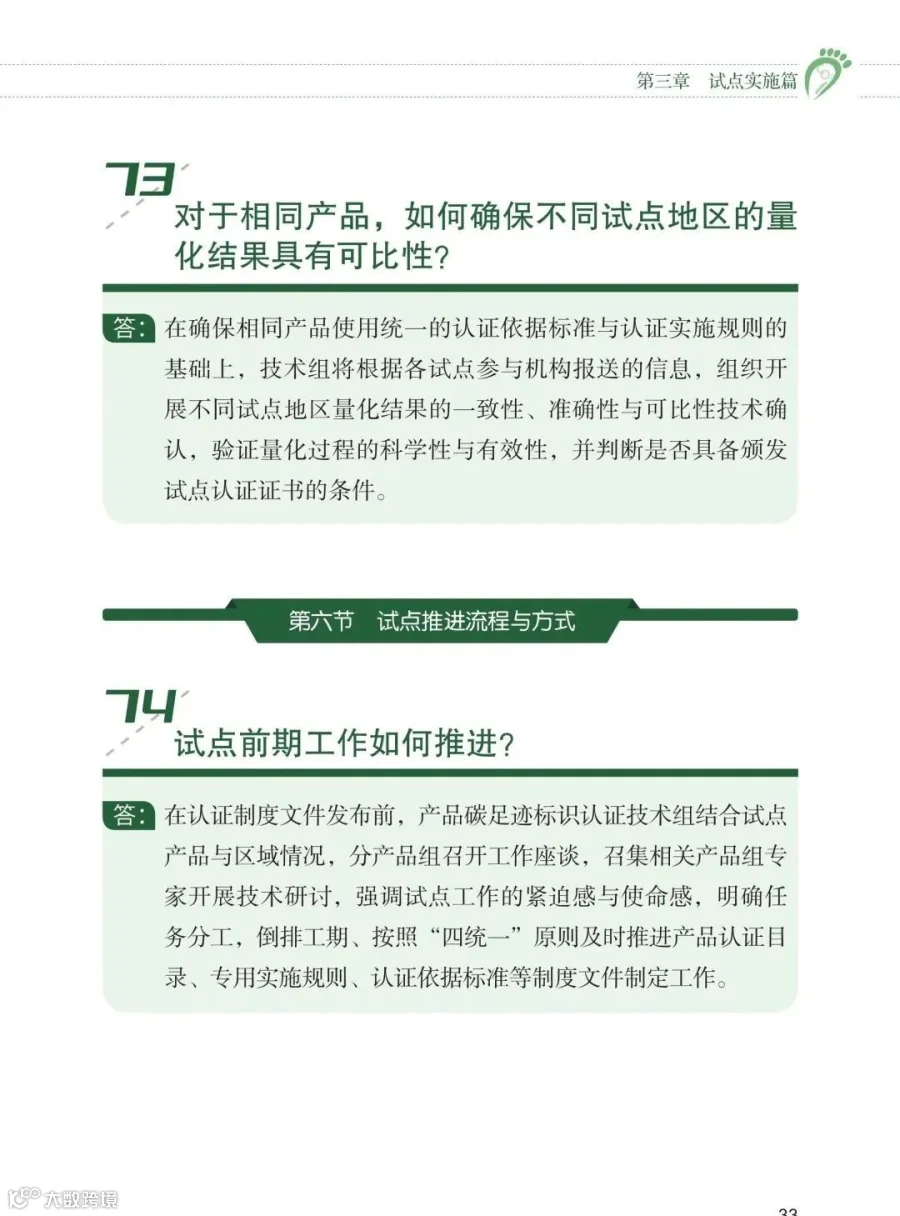 第三章　试点实施篇

73
对于相同产品，如何确保不同试点地区的量化结果具有可比性？

答：在确保相同产品使用统一的认证依据标准与认证实施规则的基础上，技术组将根据各试点参与机构报送的信息，组织开展不同试点地区量化结果的一致性、准确性与可比性技术确认，验证量化过程的科学性与有效性，并判断是否具备颁发试点认证证书的条件。

第六节　试点推进流程与方式

74
试点前期工作如何推进？

答：在认证制度文件发布前，产品碳足迹标识认证技术组结合试点产品与区域情况，分产品组召开工作座谈，召集相关产品组专家开展技术研讨，强调试点工作的紧迫感与使命感，明确任务分工，倒排工期、按照“四统一”原则及时推进产品认证目录、专用实施规则、认证依据标准等制度文件制定工作。

大数跨境

33